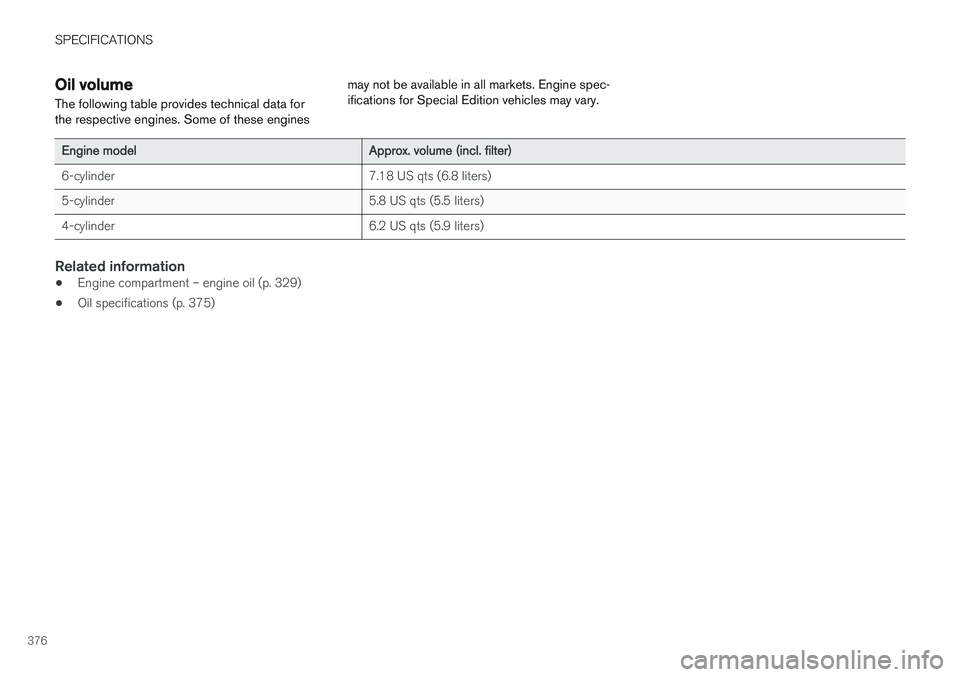 SPECIFICATIONS

Oil volume

The following table provides technical data for the respective engines. Some of these engines may not be available in all markets. Engine specifications for Special Edition vehicles may vary.

| Engine model | Approx. volume (incl. filter) |
|---|---|
| 6-cylinder | 7.18 US qts (6.8 liters) |
| 5-cylinder | 5.8 US qts (5.5 liters) |
| 4-cylinder | 6.2 US qts (5.9 liters) |

Related information

• Engine compartment – engine oil (p. 329)

• Oil specifications (p. 375)

376

carmanualsonline.info